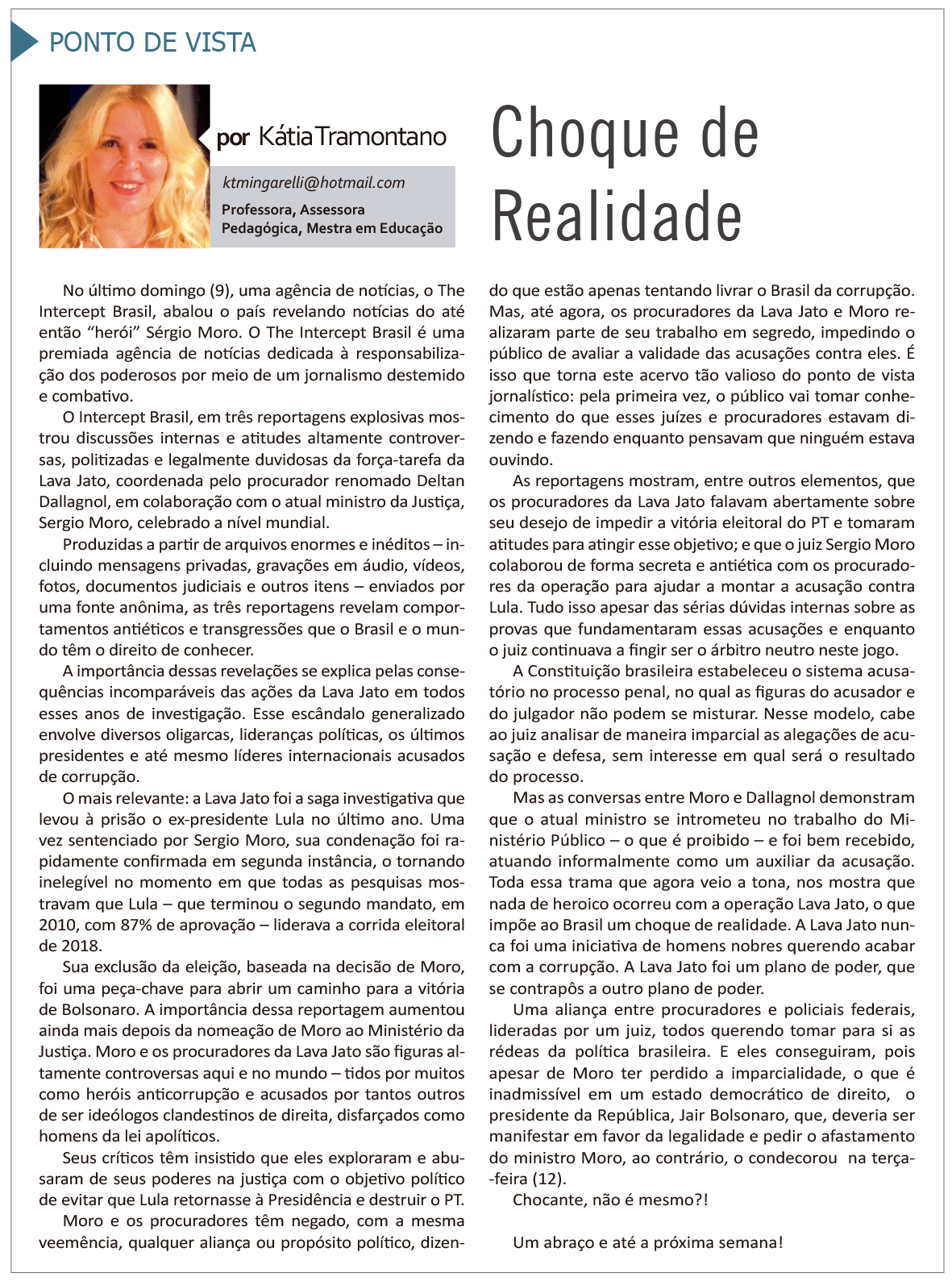 PONTO DE VISTA

por Kátia Tramontano

ktmingarelli@hotmail.com

Professora, Assessora Pedagógica, Mestra em Educação

Choque de Realidade

No último domingo (9), uma agência de notícias, o The Intercept Brasil, abalou o país revelando notícias do até então “herói” Sérgio Moro. O The Intercept Brasil é uma premiada agência de notícias dedicada à responsabilização dos poderosos por meio de um jornalismo destemido e combativo.

O Intercept Brasil, em três reportagens explosivas mostrou discussões internas e atitudes altamente controversas, politizadas e legalmente duvidosas da força-tarefa da Lava Jato, coordenada pelo procurador renomado Deltan Dallagnol, em colaboração com o atual ministro da Justiça, Sergio Moro, celebrado a nível mundial.

Produzidas a partir de arquivos enormes e inéditos – incluindo mensagens privadas, gravações em áudio, vídeos, fotos, documentos judiciais e outros itens – enviados por uma fonte anônima, as três reportagens revelam comportamentos antiéticos e transgressões que o Brasil e o mundo têm o direito de conhecer.

A importância dessas revelações se explica pelas consequências incomparáveis das ações da Lava Jato em todos esses anos de investigação. Esse escândalo generalizado envolve diversos oligarcas, lideranças políticas, os últimos presidentes e até mesmo líderes internacionais acusados de corrupção.

O mais relevante: a Lava Jato foi a saga investigativa que levou à prisão o ex-presidente Lula no último ano. Uma vez sentenciado por Sergio Moro, sua condenação foi rapidamente confirmada em segunda instância, o tornando inelegível no momento em que todas as pesquisas mostravam que Lula – que terminou o segundo mandato, em 2010, com 87% de aprovação – liderava a corrida eleitoral de 2018.

Sua exclusão da eleição, baseada na decisão de Moro, foi uma peça-chave para abrir um caminho para a vitória de Bolsonaro. A importância dessa reportagem aumentou ainda mais depois da nomeação de Moro ao Ministério da Justiça. Moro e os procuradores da Lava Jato são figuras altamente controversas aqui e no mundo – tidos por muitos como heróis anticorrupção e acusados por tantos outros de ser ideólogos clandestinos de direita, disfarçados como homens da lei apolíticos.

Seus críticos têm insistido que eles exploraram e abusaram de seus poderes na justiça com o objetivo político de evitar que Lula retornasse à Presidência e destruir o PT.

Moro e os procuradores têm negado, com a mesma veemência, qualquer aliança ou propósito político, dizendo que estão apenas tentando livrar o Brasil da corrupção. Mas, até agora, os procuradores da Lava Jato e Moro realizaram parte de seu trabalho em segredo, impedindo o público de avaliar a validade das acusações contra eles. É isso que torna este acervo tão valioso do ponto de vista jornalístico: pela primeira vez, o público vai tomar conhecimento do que esses juízes e procuradores estavam dizendo e fazendo enquanto pensavam que ninguém estava ouvindo.

As reportagens mostram, entre outros elementos, que os procuradores da Lava Jato falavam abertamente sobre seu desejo de impedir a vitória eleitoral do PT e tomaram atitudes para atingir esse objetivo; e que o juiz Sergio Moro colaborou de forma secreta e antiética com os procuradores da operação para ajudar a montar a acusação contra Lula. Tudo isso apesar das sérias dúvidas internas sobre as provas que fundamentaram essas acusações e enquanto o juiz continuava a fingir ser o árbitro neutro neste jogo.

A Constituição brasileira estabeleceu o sistema acusatório no processo penal, no qual as figuras do acusador e do julgador não podem se misturar. Nesse modelo, cabe ao juiz analisar de maneira imparcial as alegações de acusação e defesa, sem interesse em qual será o resultado do processo.

Mas as conversas entre Moro e Dallagnol demonstram que o atual ministro se intrometeu no trabalho do Ministério Público – o que é proibido – e foi bem recebido, atuando informalmente como um auxiliar da acusação. Toda essa trama que agora veio a tona, nos mostra que nada de heroico ocorreu com a operação Lava Jato, o que impõe ao Brasil um choque de realidade. A Lava Jato nunca foi uma iniciativa de homens nobres querendo acabar com a corrupção. A Lava Jato foi um plano de poder, que se contrapôs a outro plano de poder.

Uma aliança entre procuradores e policiais federais, lideradas por um juiz, todos querendo tomar para si as rédeas da política brasileira. E eles conseguiram, pois apesar de Moro ter perdido a imparcialidade, o que é inadmissível em um estado democrático de direito, o presidente da República, Jair Bolsonaro, que, deveria ser manifestar em favor da legalidade e pedir o afastamento do ministro Moro, ao contrário, o condecorou na terça-feira (12).

Chocante, não é mesmo?!

Um abraço e até a próxima semana!